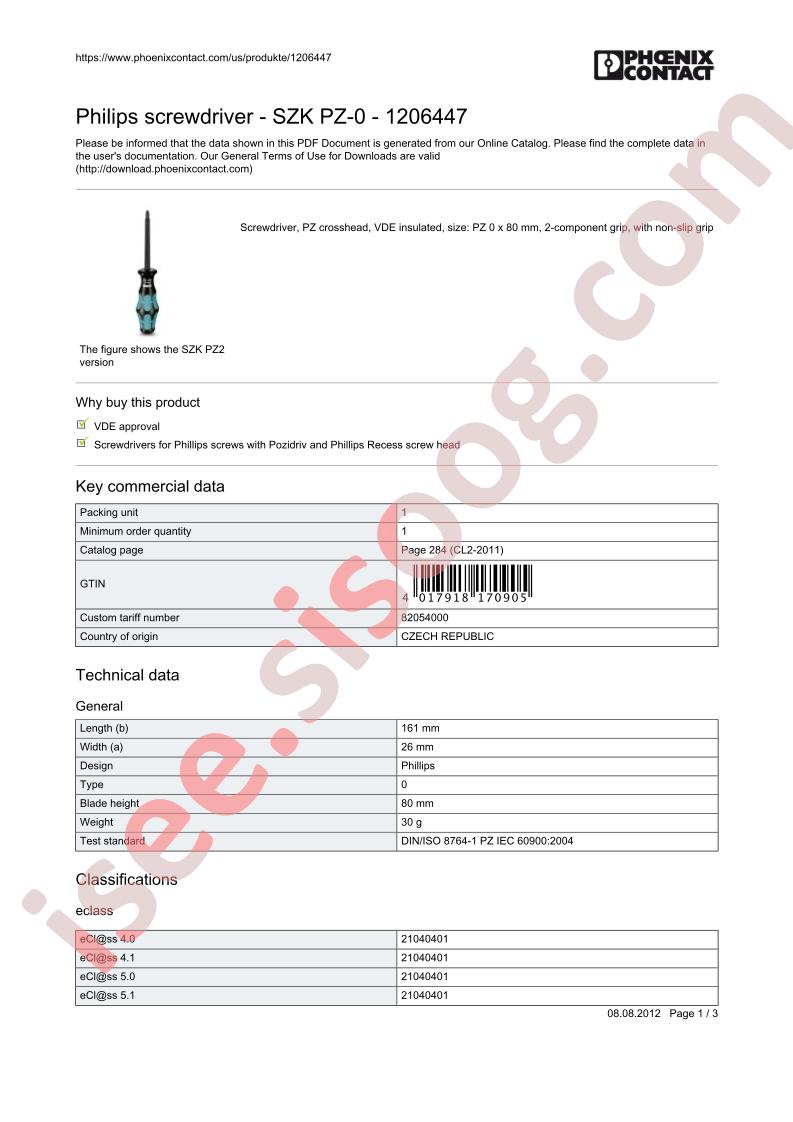 https://www.phoenixcontact.com/us/produkte/1206447

PHOENIX CONTACT

Philips screwdriver - SZK PZ-0 - 1206447

Please be informed that the data shown in this PDF Document is generated from our Online Catalog. Please find the complete data in the user's documentation. Our General Terms of Use for Downloads are valid (http://download.phoenixcontact.com)

Screwdriver, PZ crosshead, VDE insulated, size: PZ 0 x 80 mm, 2-component grip, with non-slip grip

The figure shows the SZK PZ2 version

Why buy this product

☑ VDE approval

☑ Screwdrivers for Phillips screws with Pozidriv and Phillips Recess screw head

Key commercial data

| Packing unit | 1 |
|---|---|
| Minimum order quantity | 1 |
| Catalog page | Page 284 (CL2-2011) |
| GTIN | 4 017918 170905 |
| Custom tariff number | 82054000 |
| Country of origin | CZECH REPUBLIC |

Technical data

General

| Length (b) | 161 mm |
|---|---|
| Width (a) | 26 mm |
| Design | Phillips |
| Type | 0 |
| Blade height | 80 mm |
| Weight | 30 g |
| Test standard | DIN/ISO 8764-1 PZ IEC 60900:2004 |

Classifications

eclass

| eCl@ss 4.0 | 21040401 |
|---|---|
| eCl@ss 4.1 | 21040401 |
| eCl@ss 5.0 | 21040401 |
| eCl@ss 5.1 | 21040401 |

08.08.2012 Page 1 / 3

isee.sisoog.com